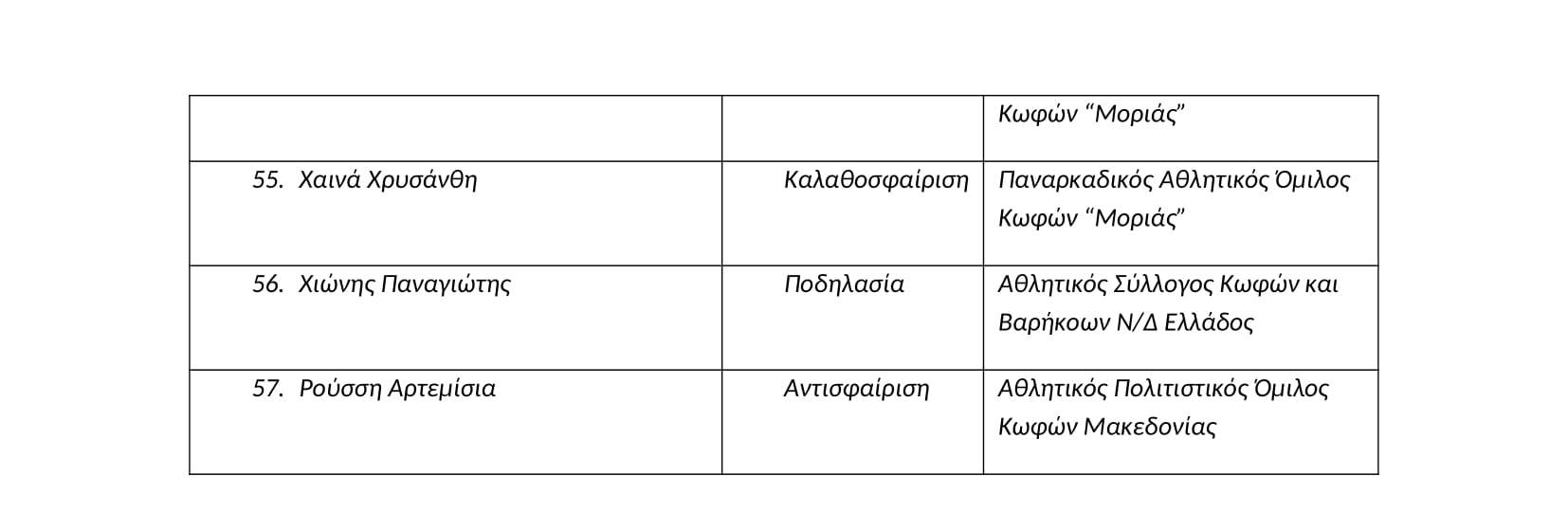 |  |  | Κωφών "Μοριάς" |
|---|---|---|
| 55. Χαινά Χρυσάνθη | Καλαθοσφαίριση | Παναρκαδικός Αθλητικός Όμιλος Κωφών "Μοριάς" |
| 56. Χιώνης Παναγιώτης | Ποδηλασία | Αθλητικός Σύλλογος Κωφών και Βαρήκοων Ν/Δ Ελλάδος |
| 57. Ρούσση Αρτεμίσια | Αντισφαίριση | Αθλητικός Πολιτιστικός Όμιλος Κωφών Μακεδονίας |